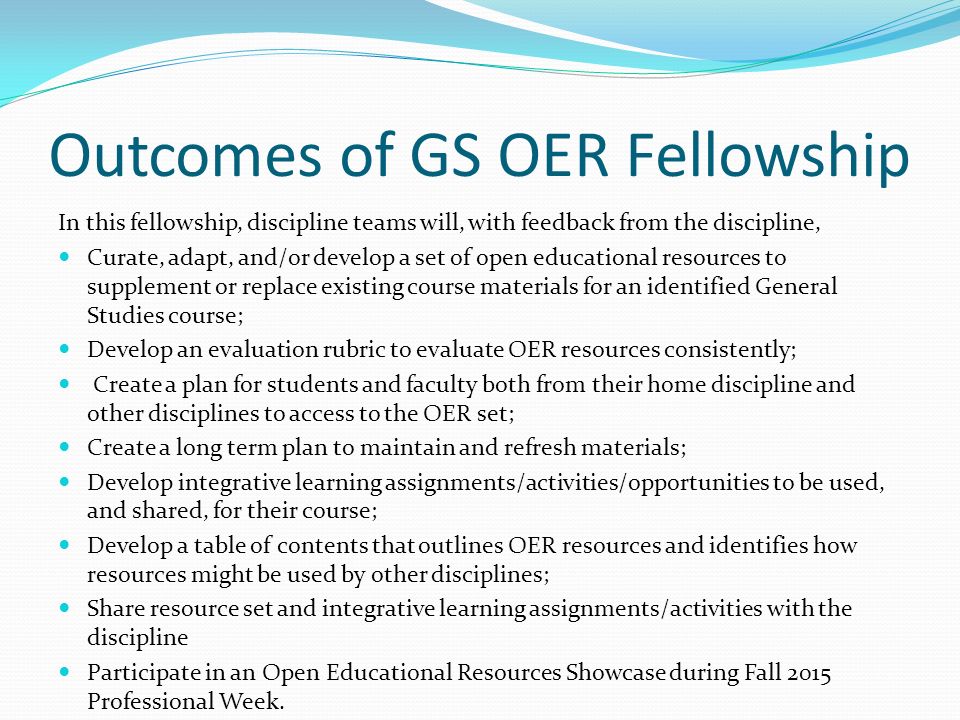 Outcomes of GS OER Fellowship

In this fellowship, discipline teams will, with feedback from the discipline,

- Curate, adapt, and/or develop a set of open educational resources to supplement or replace existing course materials for an identified General Studies course;
- Develop an evaluation rubric to evaluate OER resources consistently;
- Create a plan for students and faculty both from their home discipline and other disciplines to access to the OER set;
- Create a long term plan to maintain and refresh materials;
- Develop integrative learning assignments/activities/opportunities to be used, and shared, for their course;
- Develop a table of contents that outlines OER resources and identifies how resources might be used by other disciplines;
- Share resource set and integrative learning assignments/activities with the discipline
- Participate in an Open Educational Resources Showcase during Fall 2015 Professional Week.